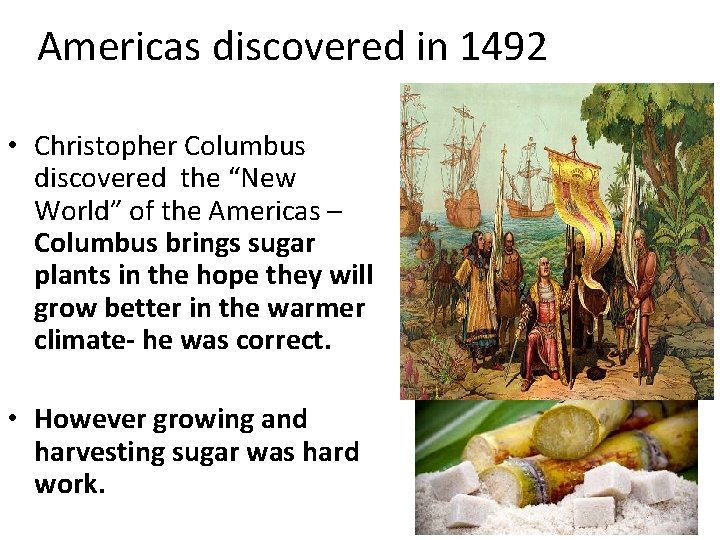 Americas discovered in 1492

• Christopher Columbus discovered the “New World” of the Americas – Columbus brings sugar plants in the hope they will grow better in the warmer climate- he was correct.

• However growing and harvesting sugar was hard work.